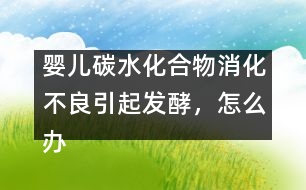 婴儿碳水化合物消化不良引起发酵，怎么办